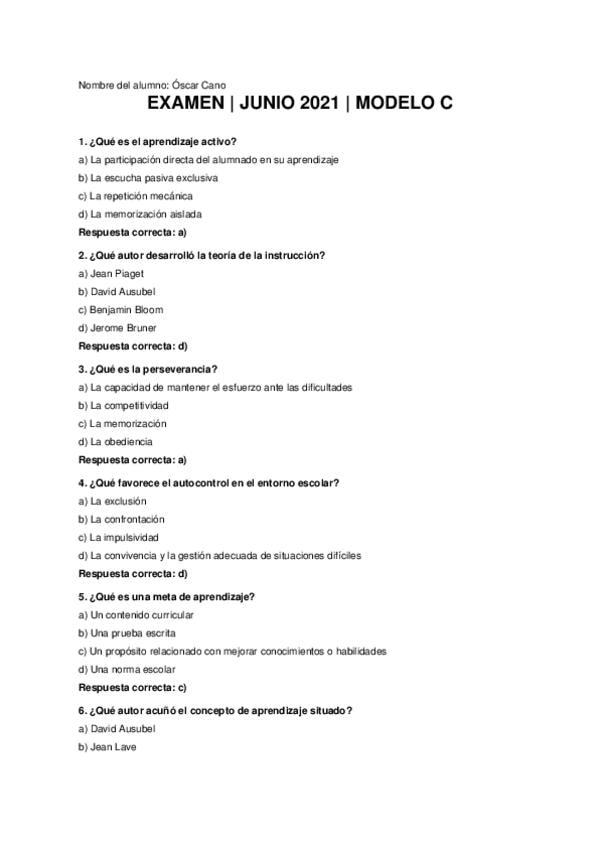 Nombre del alumno: Óscar Cano

EXAMEN | JUNIO 2021 | MODELO C

1. ¿Qué es el aprendizaje activo?
a) La participación directa del alumnado en su aprendizaje
b) La escucha pasiva exclusiva
c) La repetición mecánica
d) La memorización aislada
Respuesta correcta: a)

2. ¿Qué autor desarrolló la teoría de la instrucción?
a) Jean Piaget
b) David Ausubel
c) Benjamin Bloom
d) Jerome Bruner
Respuesta correcta: d)

3. ¿Qué es la perseverancia?
a) La capacidad de mantener el esfuerzo ante las dificultades
b) La competitividad
c) La memorización
d) La obediencia
Respuesta correcta: a)

4. ¿Qué favorece el autocontrol en el entorno escolar?
a) La exclusión
b) La confrontación
c) La impulsividad
d) La convivencia y la gestión adecuada de situaciones difíciles
Respuesta correcta: d)

5. ¿Qué es una meta de aprendizaje?
a) Un contenido curricular
b) Una prueba escrita
c) Un propósito relacionado con mejorar conocimientos o habilidades
d) Una norma escolar
Respuesta correcta: c)

6. ¿Qué autor acuñó el concepto de aprendizaje situado?
a) David Ausubel
b) Jean Lave